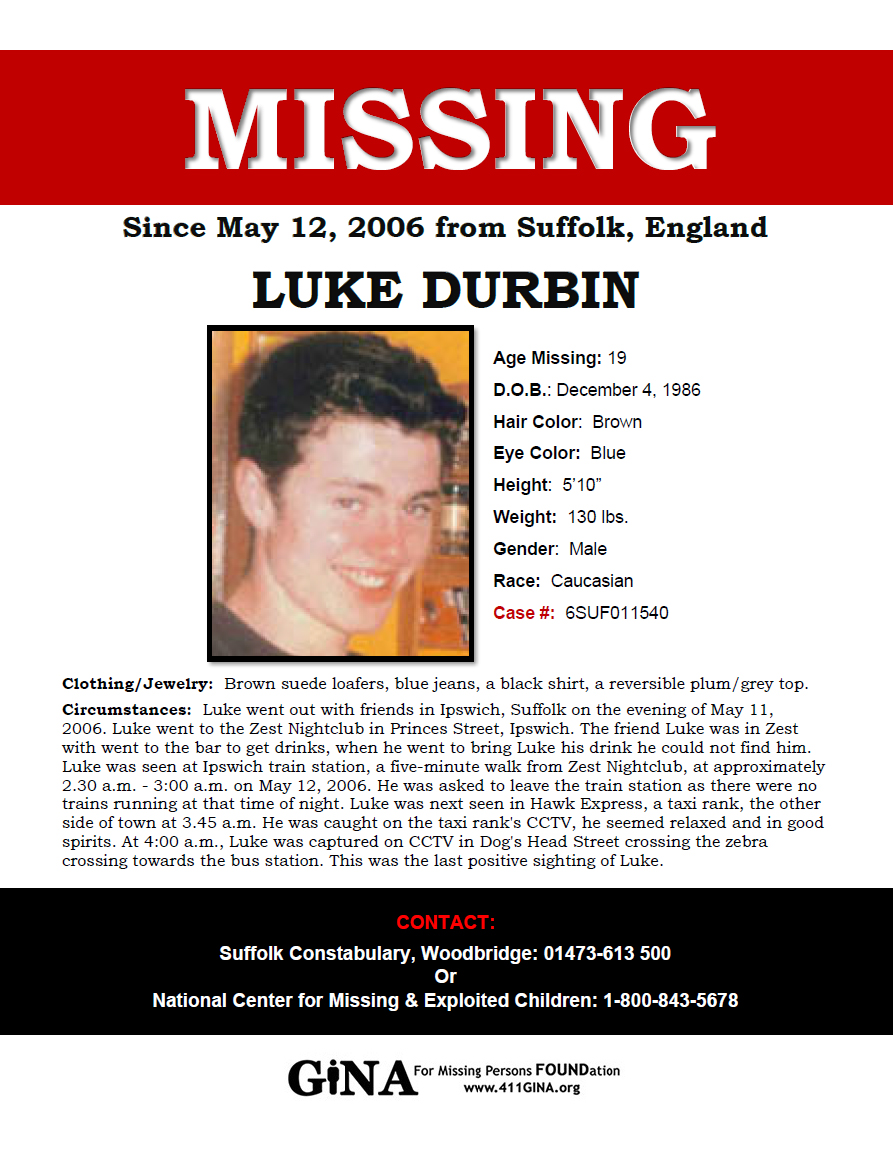 MISSING

Since May 12, 2006 from Suffolk, England

LUKE DURBIN

Age Missing: 19
D.O.B.: December 4, 1986
Hair Color: Brown
Eye Color: Blue
Height: 5'10"
Weight: 130 lbs.
Gender: Male
Race: Caucasian
Case #: 6SUF011540

Clothing/Jewelry: Brown suede loafers, blue jeans, a black shirt, a reversible plum/grey top.

Circumstances: Luke went out with friends in Ipswich, Suffolk on the evening of May 11, 2006. Luke went to the Zest Nightclub in Princes Street, Ipswich. The friend Luke was in Zest with went to the bar to get drinks, when he went to bring Luke his drink he could not find him. Luke was seen at Ipswich train station, a five-minute walk from Zest Nightclub, at approximately 2.30 a.m. - 3:00 a.m. on May 12, 2006. He was asked to leave the train station as there were no trains running at that time of night. Luke was next seen in Hawk Express, a taxi rank, the other side of town at 3.45 a.m. He was caught on the taxi rank's CCTV, he seemed relaxed and in good spirits. At 4:00 a.m., Luke was captured on CCTV in Dog's Head Street crossing the zebra crossing towards the bus station. This was the last positive sighting of Luke.

CONTACT:
Suffolk Constabulary, Woodbridge: 01473-613 500
Or
National Center for Missing & Exploited Children: 1-800-843-5678

GiNA For Missing Persons FOUNDation
www.411GINA.org